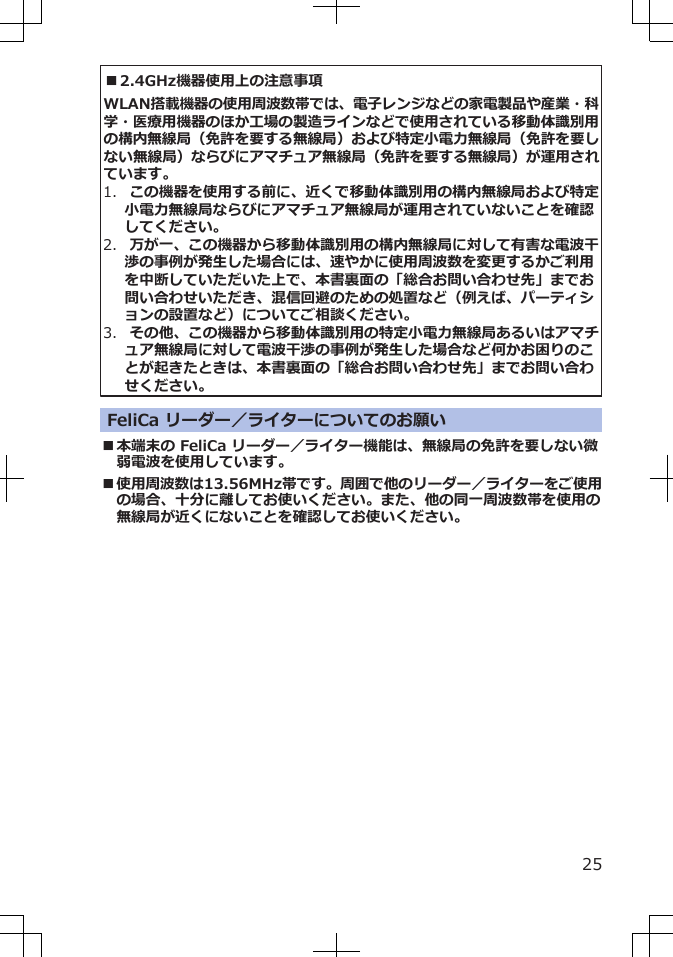 ■ 2.4GHz機器使用上の注意事項

WLAN搭載機器の使用周波数帯では、電子レンジなどの家電製品や産業・科学・医療用機器のほか工場の製造ラインなどで使用されている移動体識別用の構内無線局（免許を要する無線局）および特定小電力無線局（免許を要しない無線局）ならびにアマチュア無線局（免許を要する無線局）が運用されています。

1. この機器を使用する前に、近くで移動体識別用の構内無線局および特定小電力無線局ならびにアマチュア無線局が運用されていないことを確認してください。

2. 万が一、この機器から移動体識別用の構内無線局に対して有害な電波干渉の事例が発生した場合には、速やかに使用周波数を変更するかご利用を中断していただいた上で、本書裏面の「総合お問い合わせ先」までお問い合わせいただき、混信回避のための処置など（例えば、パーティションの設置など）についてご相談ください。

3. その他、この機器から移動体識別用の特定小電力無線局あるいはアマチュア無線局に対して電波干渉の事例が発生した場合など何かお困りのことが起きたときは、本書裏面の「総合お問い合わせ先」までお問い合わせください。

FeliCa リーダー／ライターについてのお願い

■ 本端末の FeliCa リーダー／ライター機能は、無線局の免許を要しない微弱電波を使用しています。

■ 使用周波数は13.56MHz帯です。周囲で他のリーダー／ライターをご使用の場合、十分に離してお使いください。また、他の同一周波数帯を使用の無線局が近くにないことを確認してお使いください。

25